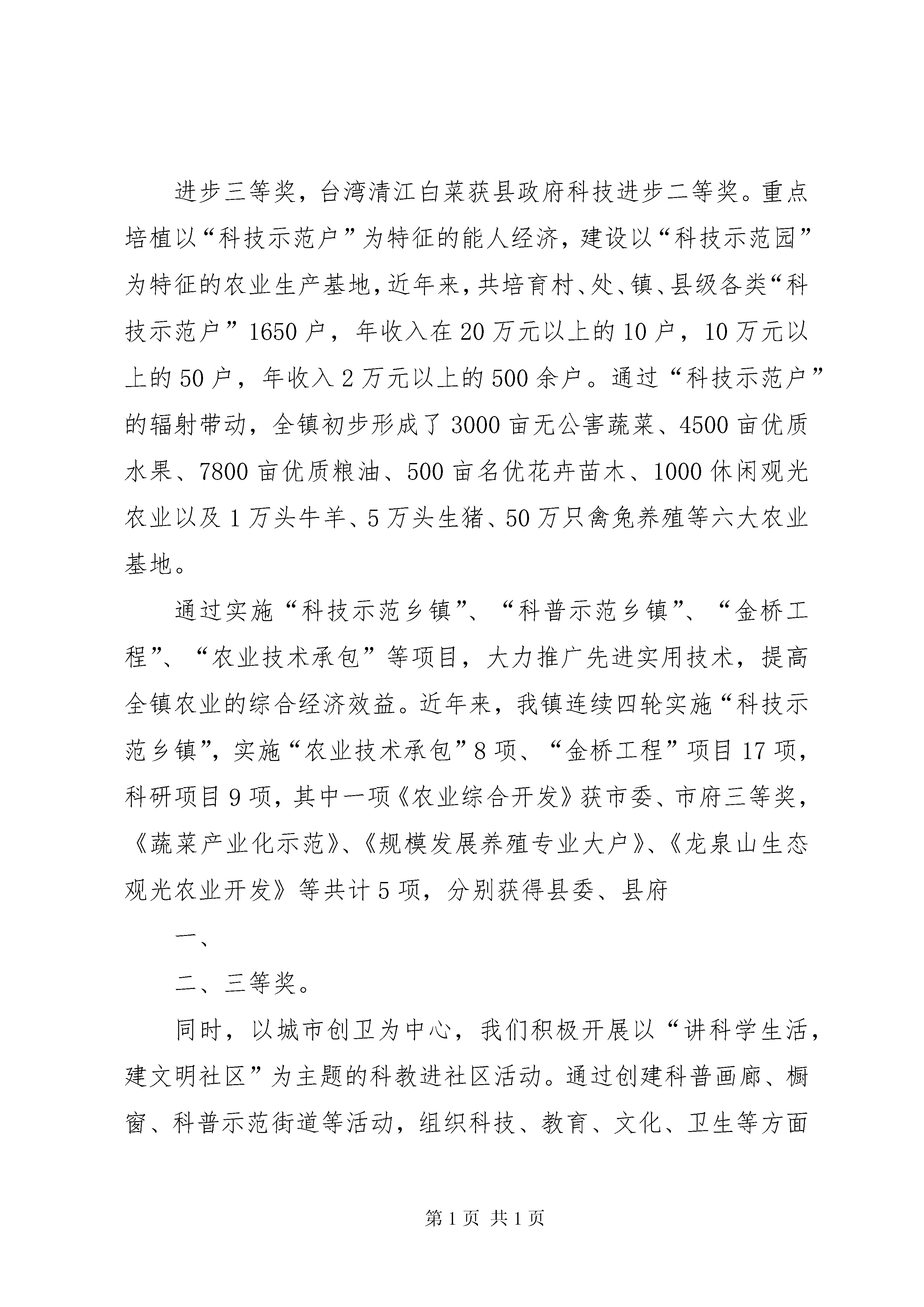 进步三等奖，台湾清江白菜获县政府科技进步二等奖。重点培植以“科技示范户”为特征的能人经济，建设以“科技示范园”为特征的农业生产基地，近年来，共培育村、处、镇、县级各类“科技示范户”1650户，年收入在20万元以上的10户，10万元以上的50户，年收入2万元以上的500余户。通过“科技示范户”的辐射带动，全镇初步形成了3000亩无公害蔬菜、4500亩优质水果、7800亩优质粮油、500亩名优花卉苗木、1000休闲观光农业以及1万头牛羊、5万头生猪、50万只禽兔养殖等六大农业基地。

通过实施“科技示范乡镇”、“科普示范乡镇”、“金桥工程”、“农业技术承包”等项目，大力推广先进实用技术，提高全镇农业的综合经济效益。近年来，我镇连续四轮实施“科技示范乡镇”，实施“农业技术承包”8项、“金桥工程”项目17项，科研项目9项，其中一项《农业综合开发》获市委、市府三等奖，《蔬菜产业化示范》、《规模发展养殖专业大户》、《龙泉山生态观光农业开发》等共计5项，分别获得县委、县府

一、

二、三等奖。

同时，以城市创卫为中心，我们积极开展以“讲科学生活，建文明社区”为主题的科教进社区活动。通过创建科普画廊、橱窗、科普示范街道等活动，组织科技、教育、文化、卫生等方面

第1页 共1页